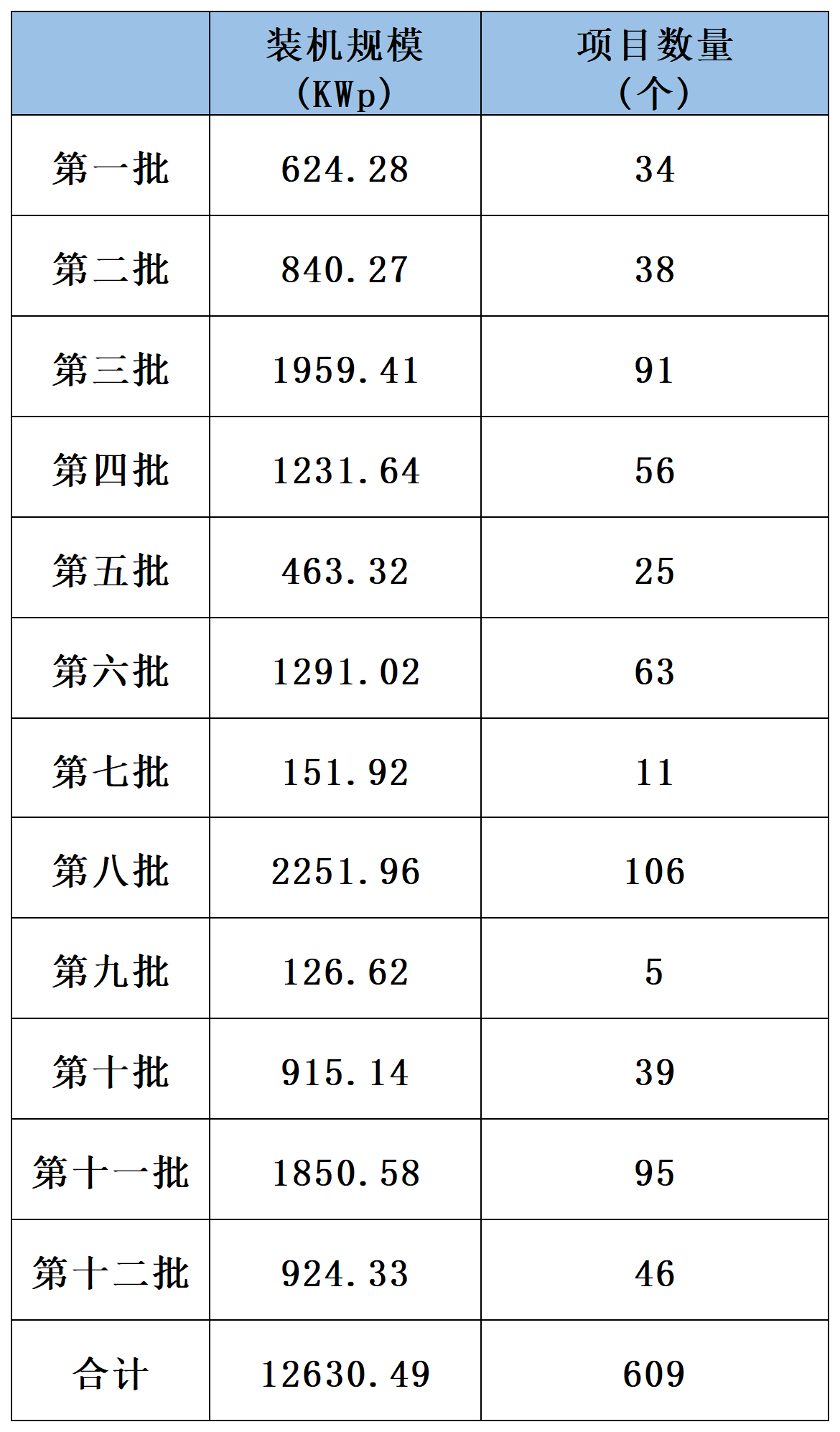 |  | 装机规模（KWp） | 项目数量（个） |
|---|---|---|
| 第一批 | 624.28 | 34 |
| 第二批 | 840.27 | 38 |
| 第三批 | 1959.41 | 91 |
| 第四批 | 1231.64 | 56 |
| 第五批 | 463.32 | 25 |
| 第六批 | 1291.02 | 63 |
| 第七批 | 151.92 | 11 |
| 第八批 | 2251.96 | 106 |
| 第九批 | 126.62 | 5 |
| 第十批 | 915.14 | 39 |
| 第十一批 | 1850.58 | 95 |
| 第十二批 | 924.33 | 46 |
| 合计 | 12630.49 | 609 |